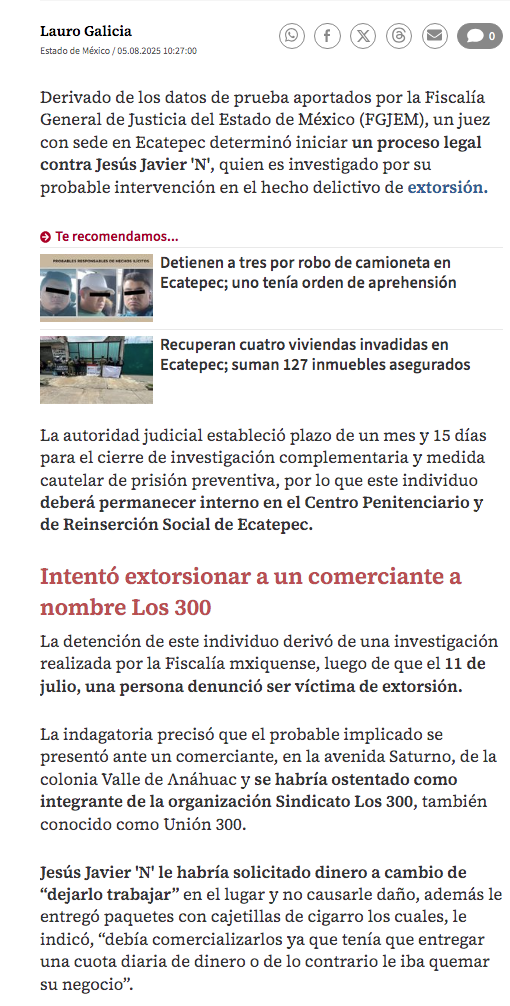 Lauro Galicia
Estado de México / 05.08.2025 10:27:00

0

Derivado de los datos de prueba aportados por la Fiscalía General de Justicia del Estado de México (FGJEM), un juez con sede en Ecatepec determinó iniciar un proceso legal contra Jesús Javier 'N', quien es investigado por su probable intervención en el hecho delictivo de extorsión.

Te recomendamos...

PROBABLES RESPONSABLES DE HECHOS ILÍCITOS

Detienen a tres por robo de camioneta en Ecatepec; uno tenía orden de aprehensión

Recuperan cuatro viviendas invadidas en Ecatepec; suman 127 inmuebles asegurados

La autoridad judicial estableció plazo de un mes y 15 días para el cierre de investigación complementaria y medida cautelar de prisión preventiva, por lo que este individuo deberá permanecer interno en el Centro Penitenciario y de Reinserción Social de Ecatepec.

Intentó extorsionar a un comerciante a nombre Los 300

La detención de este individuo derivó de una investigación realizada por la Fiscalía mxiquense, luego de que el 11 de julio, una persona denunció ser víctima de extorsión.

La indagatoria precisó que el probable implicado se presentó ante un comerciante, en la avenida Saturno, de la colonia Valle de Anáhuac y se habría ostentado como integrante de la organización Sindicato Los 300, también conocido como Unión 300.

Jesús Javier 'N' le habría solicitado dinero a cambio de “dejarlo trabajar” en el lugar y no causarle daño, además le entregó paquetes con cajetillas de cigarro los cuales, le indicó, “debía comercializarlos ya que tenía que entregar una cuota diaria de dinero o de lo contrario le iba quemar su negocio”.